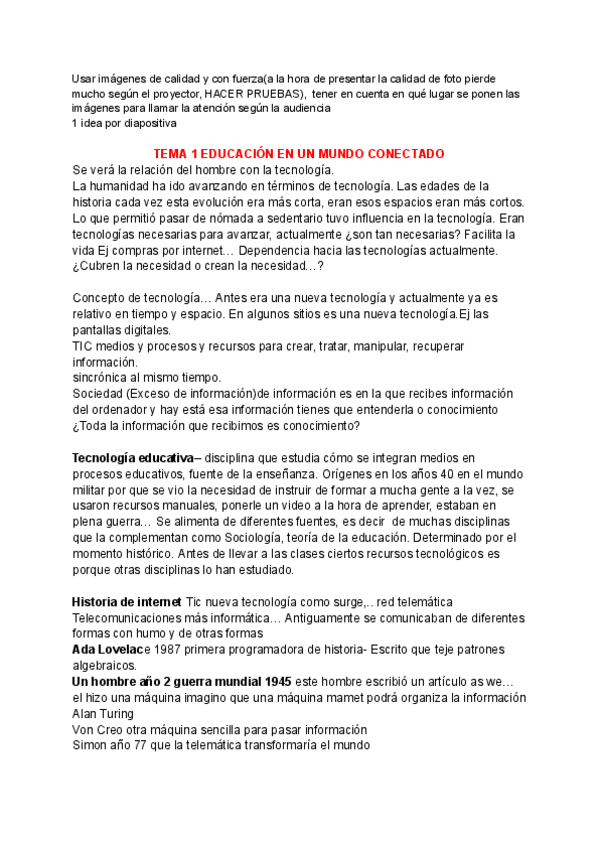 Usar imágenes de calidad y con fuerza(a la hora de presentar la calidad de foto pierde mucho según el proyector, HACER PRUEBAS), tener en cuenta en qué lugar se ponen las imágenes para llamar la atención según la audiencia
1 idea por diapositiva

TEMA 1 EDUCACIÓN EN UN MUNDO CONECTADO
Se verá la relación del hombre con la tecnología.
La humanidad ha ido avanzando en términos de tecnología. Las edades de la historia cada vez esta evolución era más corta, eran esos espacios eran más cortos. Lo que permitió pasar de nómada a sedentario tuvo influencia en la tecnología. Eran tecnologías necesarias para avanzar, actualmente ¿son tan necesarias? Facilita la vida Ej compras por internet… Dependencia hacia las tecnologías actualmente. ¿Cubren la necesidad o crean la necesidad…?

Concepto de tecnología… Antes era una nueva tecnología y actualmente ya es relativo en tiempo y espacio. En algunos sitios es una nueva tecnología.Ej las pantallas digitales.
TIC medios y procesos y recursos para crear, tratar, manipular, recuperar información.
sincrónica al mismo tiempo.
Sociedad (Exceso de información)de información es en la que recibes información del ordenador y hay está esa información tienes que entenderla o conocimiento ¿Toda la información que recibimos es conocimiento?

Tecnología educativa– disciplina que estudia cómo se integran medios en procesos educativos, fuente de la enseñanza. Orígenes en los años 40 en el mundo militar por que se vio la necesidad de instruir de formar a mucha gente a la vez, se usaron recursos manuales, ponerle un video a la hora de aprender, estaban en plena guerra… Se alimenta de diferentes fuentes, es decir de muchas disciplinas que la complementan como Sociología, teoría de la educación. Determinado por el momento histórico. Antes de llevar a las clases ciertos recursos tecnológicos es porque otras disciplinas lo han estudiado.

Historia de internet Tic nueva tecnología como surge,.. red telemática Telecomunicaciones más informática… Antiguamente se comunicaban de diferentes formas con humo y de otras formas
Ada Lovelace 1987 primera programadora de historia- Escrito que teje patrones algebraicos.
Un hombre año 2 guerra mundial 1945 este hombre escribió un artículo as we… el hizo una máquina imagino que una máquina mamet podrá organiza la información
Alan Turing
Von Creo otra máquina sencilla para pasar información
Simon año 77 que la telemática transformaría el mundo